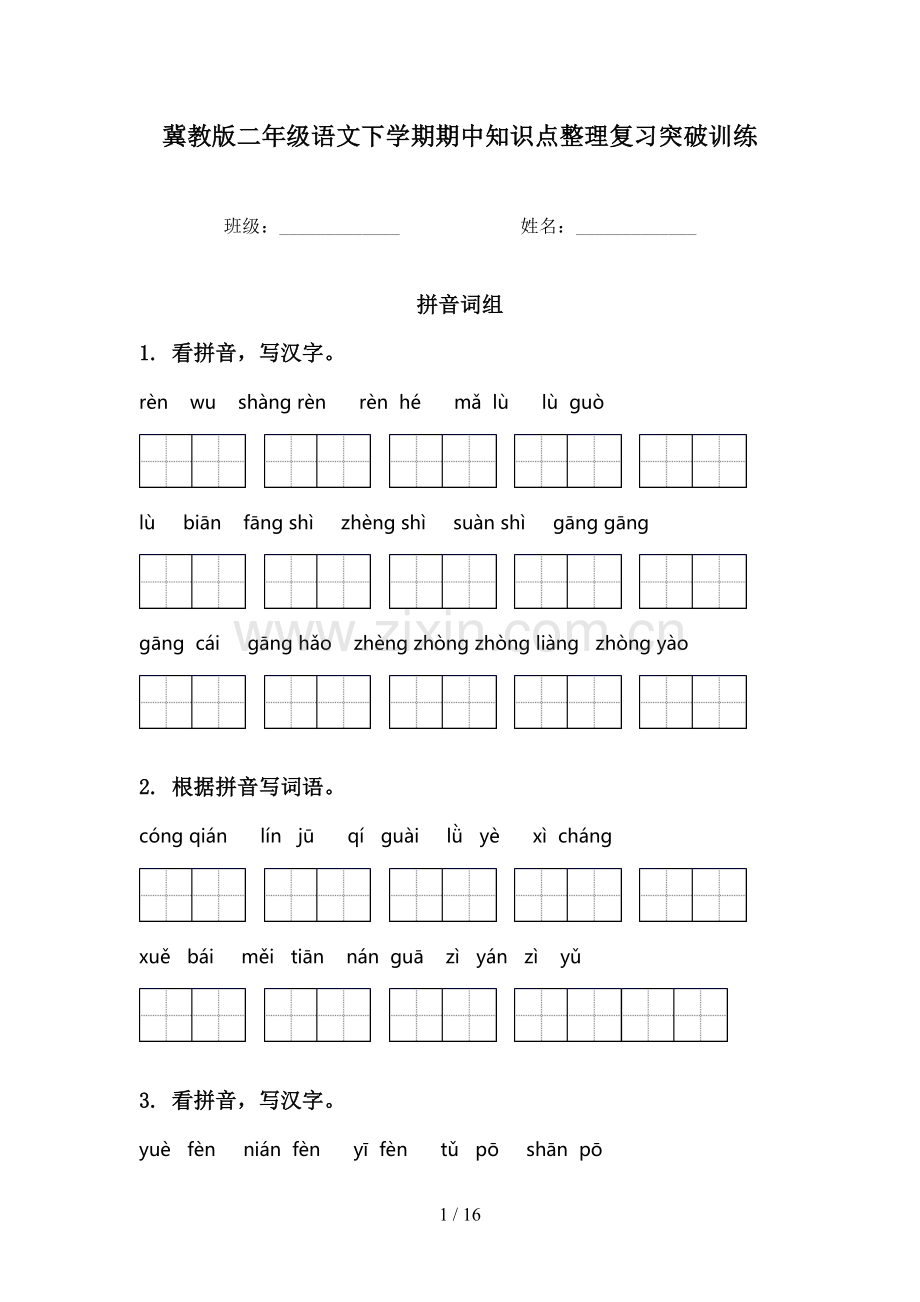 冀教版二年级语文下学期期中知识点整理复习突破训练

班级：____ 姓名：____

拼音词组

1. 看拼音，写汉字。

rèn wu shàng rèn rèn hé mǎ lù lù guò

lù biān fāng shì zhèng shì suàn shì gāng gāng

gāng cái gāng hǎo zhèng zhòng zhòng liàng zhòng yào

2. 根据拼音写词语。

cóng qián lín jū qí guài lǜ yè xì cháng

xuě bái měi tiān nán guā zì yán zì yǔ

3. 看拼音，写汉字。

yuè fèn nián fèn yī fèn tǔ pō shān pō

1 / 16

www.zixin.com.cn